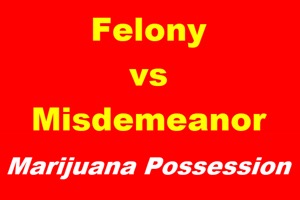 Felony
vs
Misdemeanor
Marijuana Possession